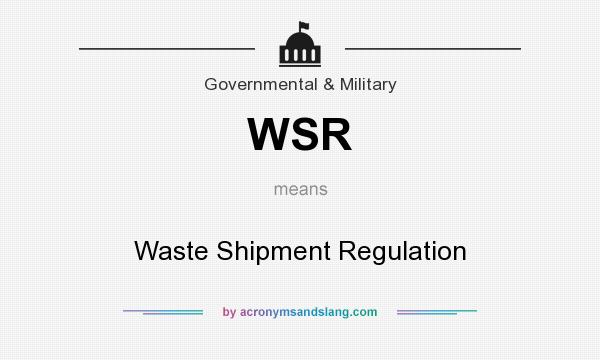 Governmental & Military

WSR

means

Waste Shipment Regulation

by acronymsandslang.com